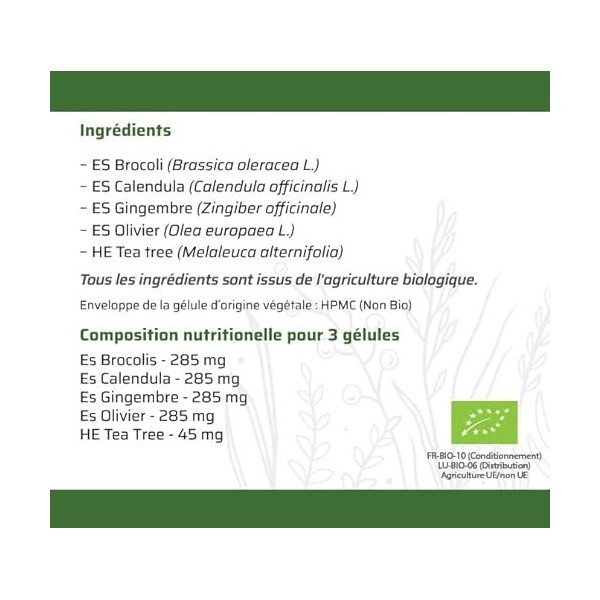 Ingrédients

– ES Brocoli (Brassica oleracea L.)
– ES Calendula (Calendula officinalis L.)
– ES Gingembre (Zingiber officinale)
– ES Olivier (Olea europaea L.)
– HE Tea tree (Melaleuca alternifolia)

Tous les ingrédients sont issus de l'agriculture biologique.

Enveloppe de la gélule d'origine végétale : HPMC (Non Bio)

Composition nutritionelle pour 3 gélules

Es Brocolis - 285 mg
Es Calendula - 285 mg
Es Gingembre - 285 mg
Es Olivier - 285 mg
HE Tea Tree - 45 mg

FR-BIO-10 (Conditionnement)
LU-BIO-06 (Distribution)
Agriculture UE/non UE